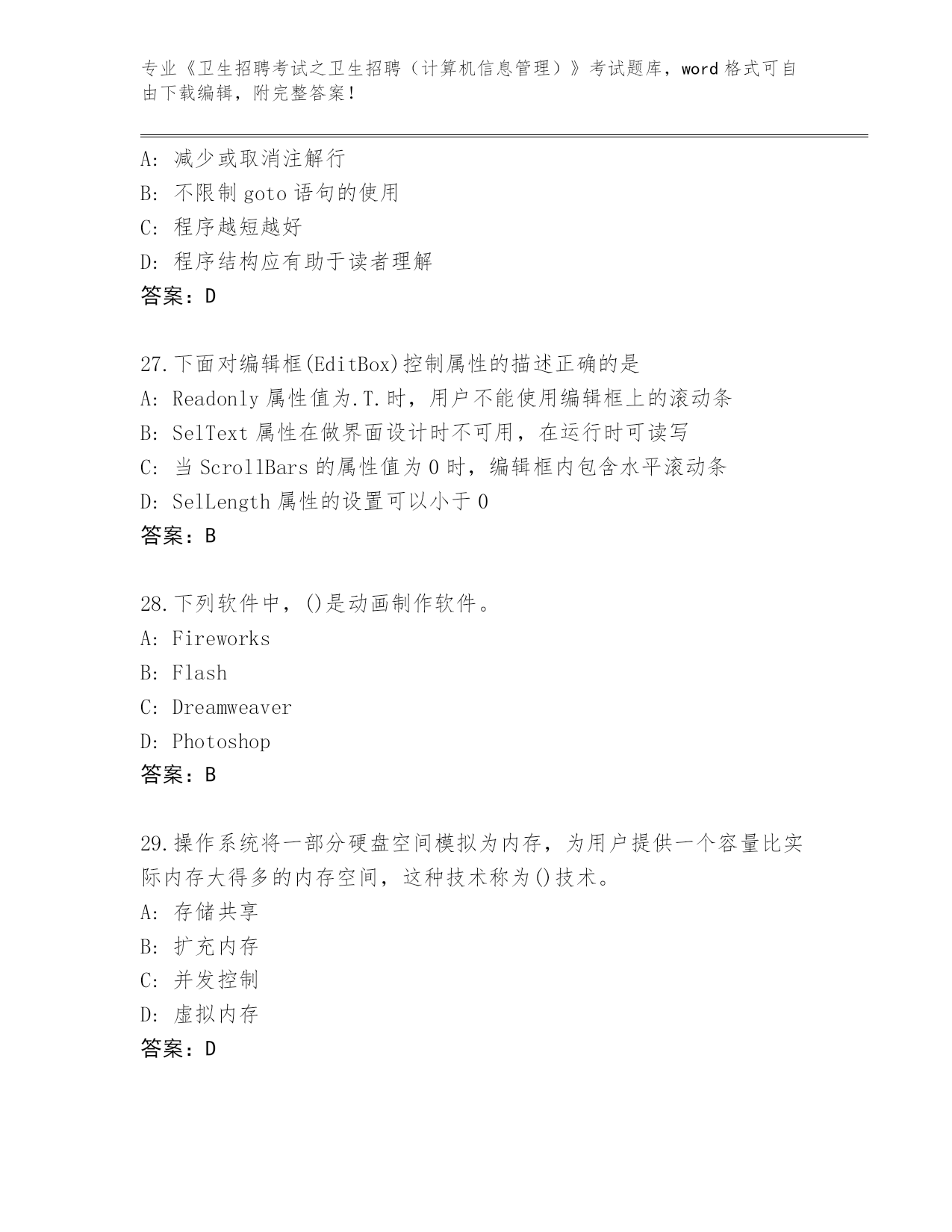 专业《卫生招聘考试之卫生招聘（计算机信息管理）》考试题库，word 格式可自由下载编辑，附完整答案！

A: 减少或取消注解行
B: 不限制 goto 语句的使用
C: 程序越短越好
D: 程序结构应有助于读者理解
答案：D

27.下面对编辑框(EditBox)控制属性的描述正确的是
A: Readonly 属性值为.T.时，用户不能使用编辑框上的滚动条
B: SelText 属性在做界面设计时不可用，在运行时可读写
C: 当 ScrollBars 的属性值为 0 时，编辑框内包含水平滚动条
D: SelLength 属性的设置可以小于 0
答案：B

28.下列软件中，()是动画制作软件。
A: Fireworks
B: Flash
C: Dreamweaver
D: Photoshop
答案：B

29.操作系统将一部分硬盘空间模拟为内存，为用户提供一个容量比实际内存大得多的内存空间，这种技术称为()技术。
A: 存储共享
B: 扩充内存
C: 并发控制
D: 虚拟内存
答案：D